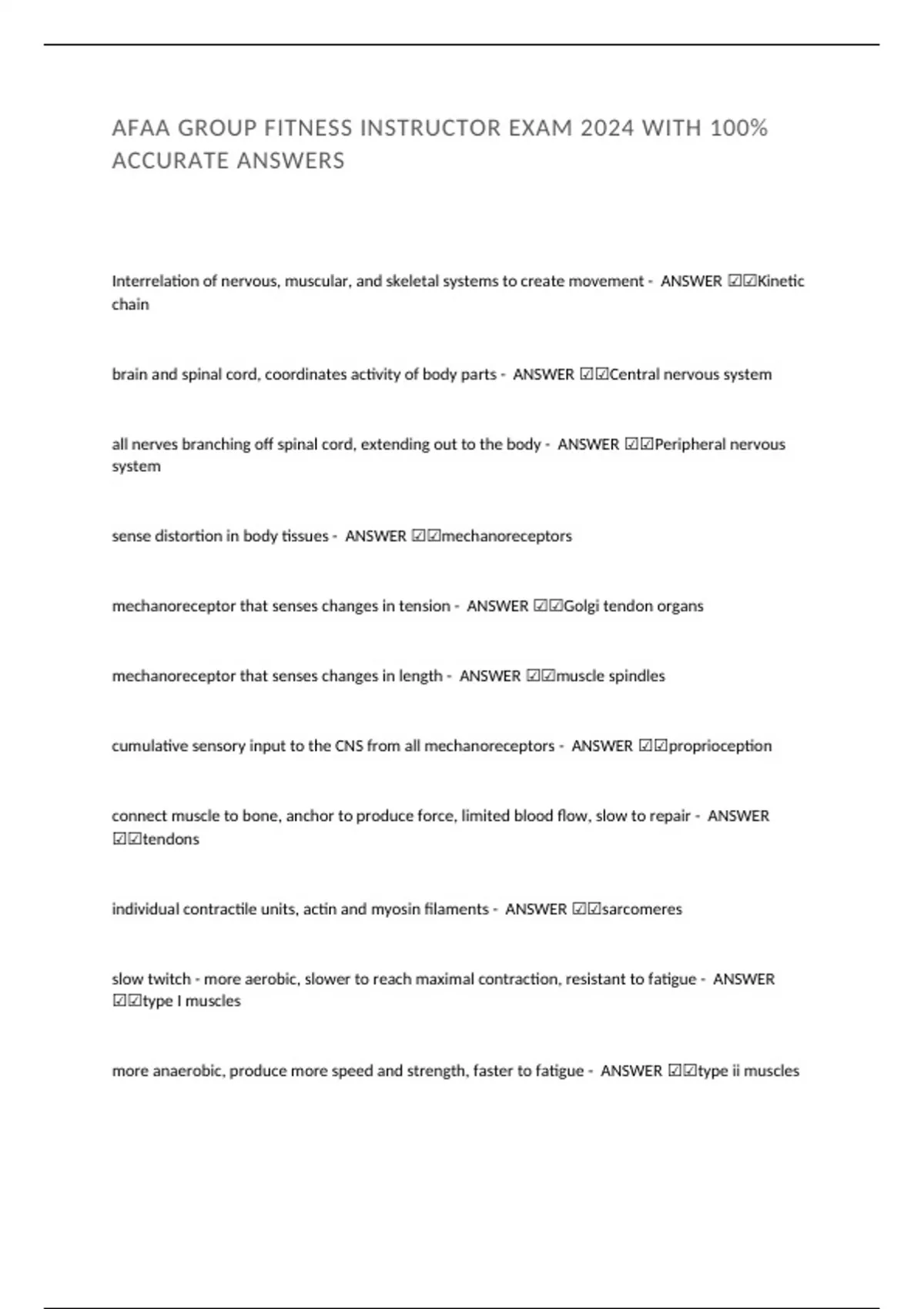 AFAA GROUP FITNESS INSTRUCTOR EXAM 2024 WITH 100% ACCURATE ANSWERS

Interrelation of nervous, muscular, and skeletal systems to create movement - ANSWER ☑☑Kinetic chain

brain and spinal cord, coordinates activity of body parts - ANSWER ☑☑Central nervous system

all nerves branching off spinal cord, extending out to the body - ANSWER ☑☑Peripheral nervous system

sense distortion in body tissues - ANSWER ☑☑mechanoreceptors

mechanoreceptor that senses changes in tension - ANSWER ☑☑Golgi tendon organs

mechanoreceptor that senses changes in length - ANSWER ☑☑muscle spindles

cumulative sensory input to the CNS from all mechanoreceptors - ANSWER ☑☑proprioception

connect muscle to bone, anchor to produce force, limited blood flow, slow to repair - ANSWER ☑☑tendons

individual contractile units, actin and myosin filaments - ANSWER ☑☑sarcomeres

slow twitch - more aerobic, slower to reach maximal contraction, resistant to fatigue - ANSWER ☑☑type I muscles

more anaerobic, produce more speed and strength, faster to fatigue - ANSWER ☑☑type ii muscles